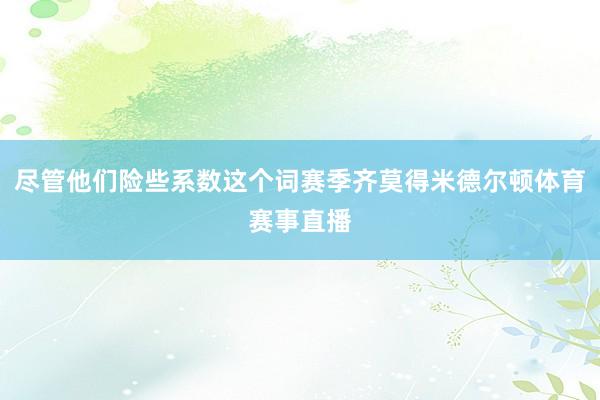 尽管他们险些系数这个词赛季齐莫得米德尔顿体育赛事直播